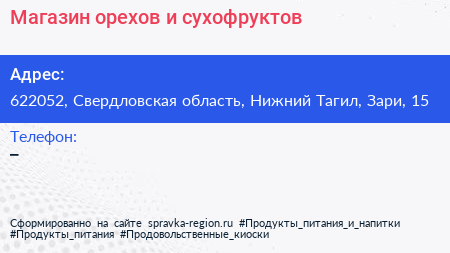 Магазин орехов и сухофруктов

Адрес:
622052, Свердловская область, Нижний Тагил, Зари, 15

Телефон:
–

Сформированно на сайте spravka-region.ru #Продукты_питания_и_напитки #Продукты_питания #Продовольственные_киоски